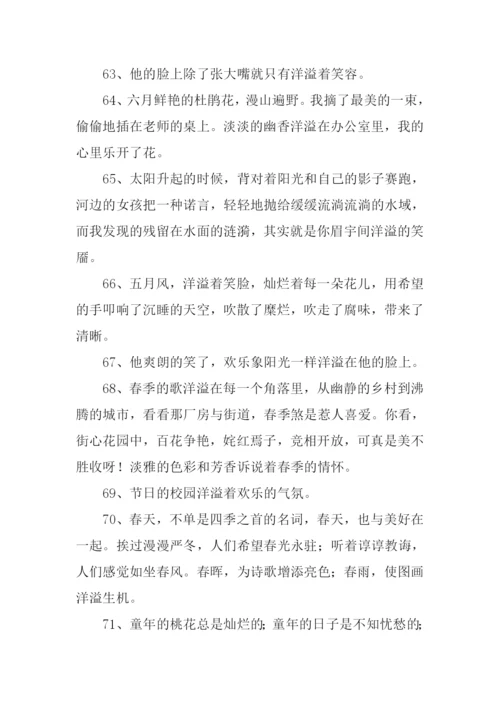 63、他的脸上除了张大嘴就只有洋溢着笑容。

64、六月鲜艳的杜鹃花，漫山遍野。我摘了最美的一束，偷偷地插在老师的桌上。淡淡的幽香洋溢在办公室里，我的心里乐开了花。

65、太阳升起的时候，背对着阳光和自己的影子赛跑，河边的女孩把一种诺言，轻轻地抛给缓缓流淌流淌的水域，而我发现的残留在水面的涟漪，其实就是你眉宇间洋溢的笑靥。

66、五月风，洋溢着笑脸，灿烂着每一朵花儿，用希望的手叩响了沉睡的天空，吹散了糜烂，吹走了腐味，带来了清晰。

67、他爽朗的笑了，欢乐象阳光一样洋溢在他的脸上。

68、春季的歌洋溢在每一个角落里，从幽静的乡村到沸腾的城市，看看那厂房与街道，春季煞是惹人喜爱。你看，街心花园中，百花争艳，姹红焉子，竞相开放，可真是美不胜收呀！淡雅的色彩和芳香诉说着春季的情怀。

69、节日的校园洋溢着欢乐的气氛。

70、春天，不单是四季之首的名词，春天，也与美好在一起。挨过漫漫严冬，人们希望春光永驻；听着谆谆教诲，人们感觉如坐春风。春晖，为诗歌增添亮色；春雨，使图画洋溢生机。

71、童年的桃花总是灿烂的;童年的日子是不知忧愁的;